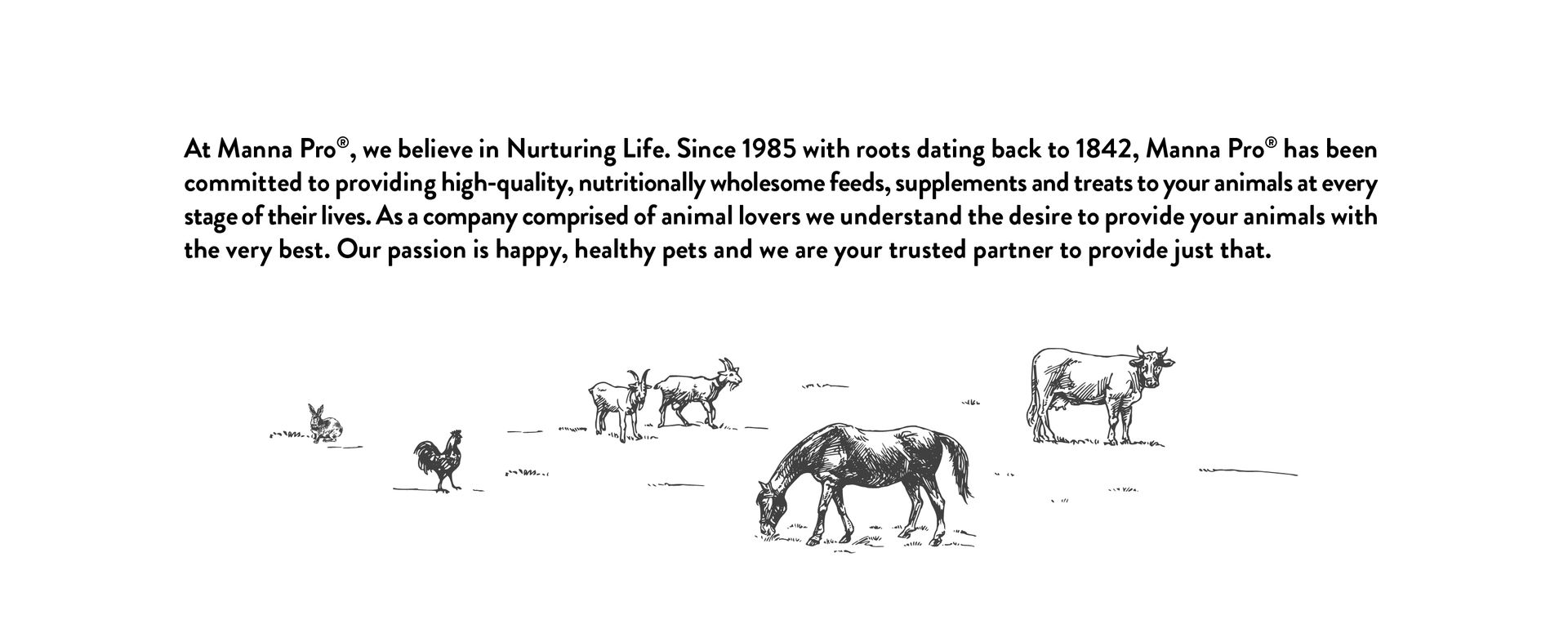 At Manna Pro®, we believe in Nurturing Life. Since 1985 with roots dating back to 1842, Manna Pro® has been committed to providing high-quality, nutritionally wholesome feeds, supplements and treats to your animals at every stage of their lives. As a company comprised of animal lovers we understand the desire to provide your animals with the very best. Our passion is happy, healthy pets and we are your trusted partner to provide just that.